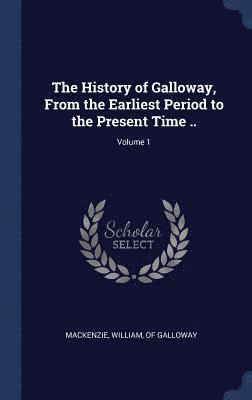 The History of Galloway, From the Earliest Period to the Present Time ..

Volume 1

Scholar
SELECT

MACKENZIE, WILLIAM, OF GALLOWAY